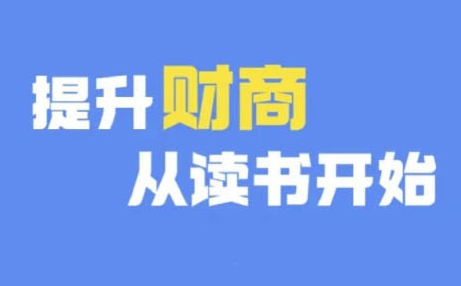 提升财商
从读书开始